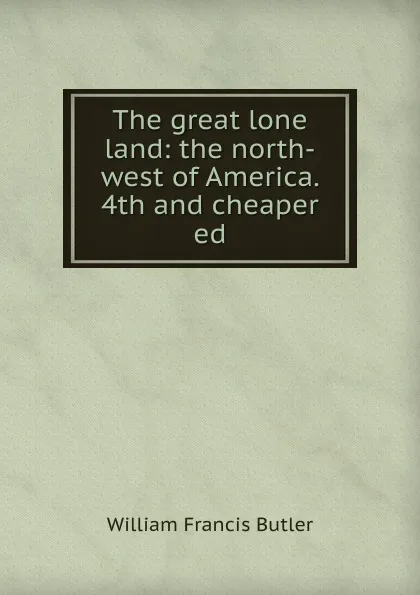 The great lone land: the north-west of America. 4th and cheaper ed

William Francis Butler